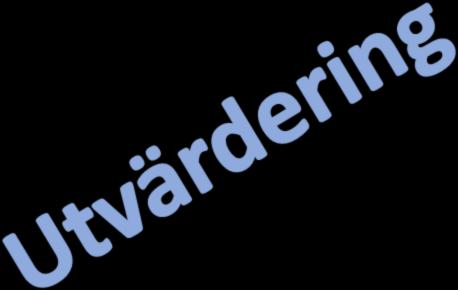 Utvärdering